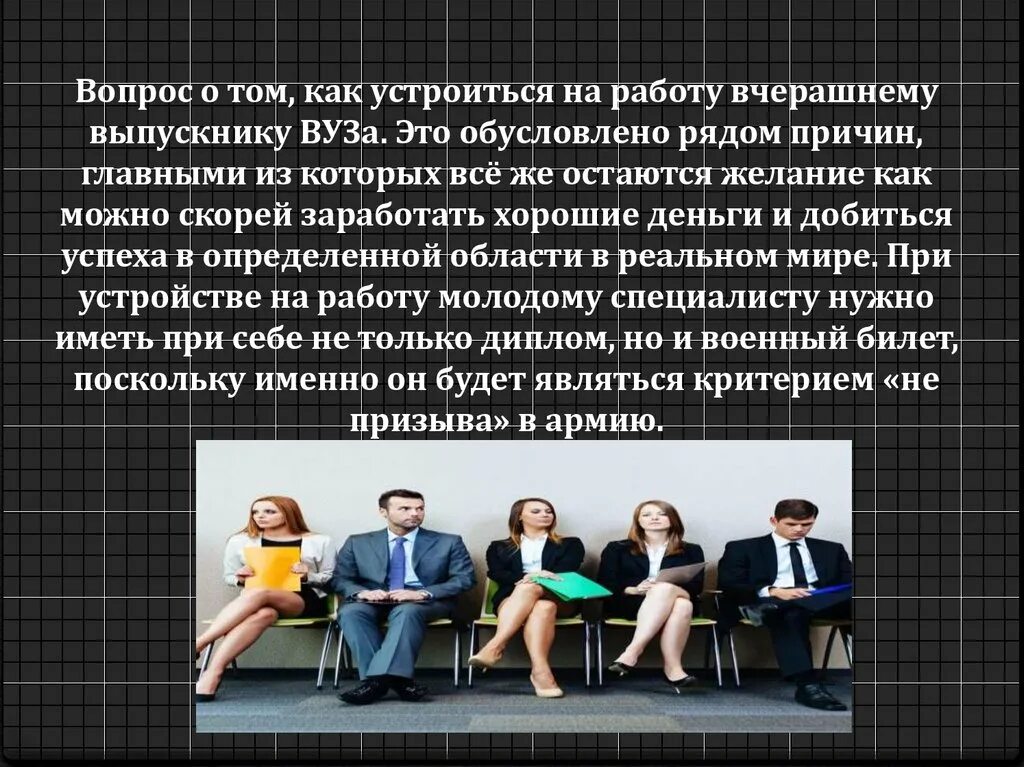 Вопрос о том, как устроиться на работу вчерашнему выпускнику ВУЗа. Это обусловлено рядом причин, главными из которых всё же остаются желание как можно скорей заработать хорошие деньги и добиться успеха в определенной области в реальном мире. При устройстве на работу молодому специалисту нужно иметь при себе не только диплом, но и военный билет, поскольку именно он будет являться критерием «не призыва» в армию.